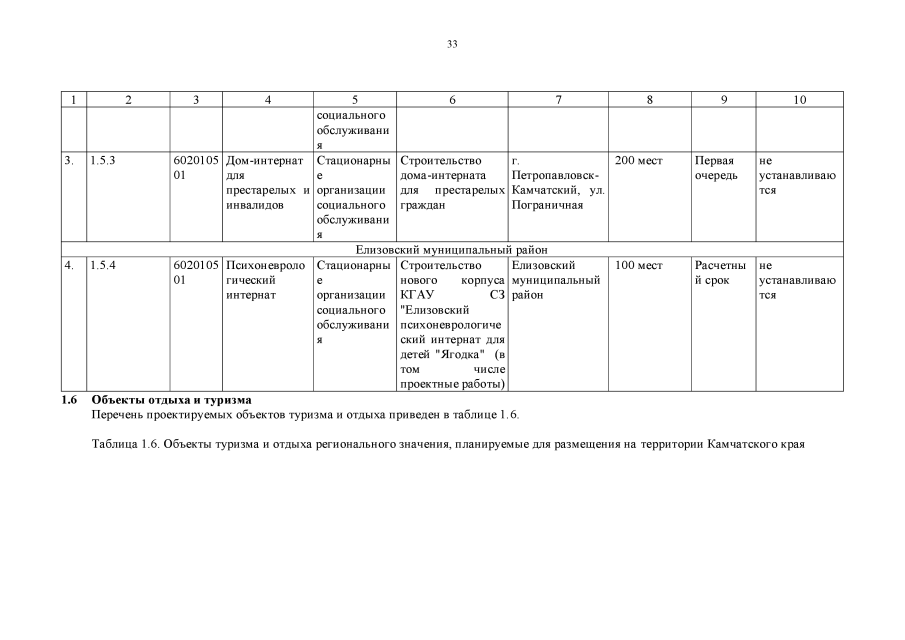 33

| 1 | 2 | 3 | 4 | 5 | 6 | 7 | 8 | 9 | 10 |
|---|---|---|---|---|---|---|---|---|---|
| | | | | социального обслуживания | | | | | |
| 3. | 1.5.3 | 602010501 | Дом-интернат для престарелых и инвалидов | Стационарные организации социального обслуживания | Строительство дома-интерната для престарелых граждан | г. Петропавловск-Камчатский, ул. Пограничная | 200 мест | Первая очередь | не устанавливаются |
| Елизовский муниципальный район | | | | | | | | | |
| 4. | 1.5.4 | 602010501 | Психоневрологический интернат | Стационарные организации социального обслуживания | Строительство нового корпуса КГАУ СЗ "Елизовский психоневрологический интернат для детей "Ягодка" (в том числе проектные работы) | Елизовский муниципальный район | 100 мест | Расчетный срок | не устанавливаются |

1.6 Объекты отдыха и туризма
Перечень проектируемых объектов туризма и отдыха приведен в таблице 1.6.

Таблица 1.6. Объекты туризма и отдыха регионального значения, планируемые для размещения на территории Камчатского края